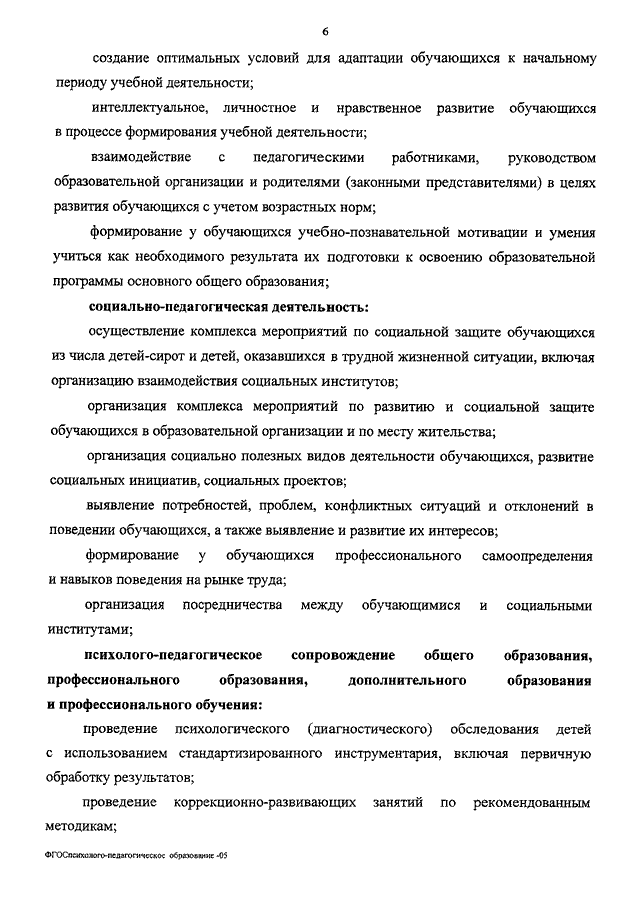 6

создание оптимальных условий для адаптации обучающихся к начальному периоду учебной деятельности;

интеллектуальное, личностное и нравственное развитие обучающихся в процессе формирования учебной деятельности;

взаимодействие с педагогическими работниками, руководством образовательной организации и родителями (законными представителями) в целях развития обучающихся с учетом возрастных норм;

формирование у обучающихся учебно-познавательной мотивации и умения учиться как необходимого результата их подготовки к освоению образовательной программы основного общего образования;

социально-педагогическая деятельность:

осуществление комплекса мероприятий по социальной защите обучающихся из числа детей-сирот и детей, оказавшихся в трудной жизненной ситуации, включая организацию взаимодействия социальных институтов;

организация комплекса мероприятий по развитию и социальной защите обучающихся в образовательной организации и по месту жительства;

организация социально полезных видов деятельности обучающихся, развитие социальных инициатив, социальных проектов;

выявление потребностей, проблем, конфликтных ситуаций и отклонений в поведении обучающихся, а также выявление и развитие их интересов;

формирование у обучающихся профессионального самоопределения и навыков поведения на рынке труда;

организация посредничества между обучающимися и социальными институтами;

психолого-педагогическое сопровождение общего образования, профессионального образования, дополнительного образования и профессионального обучения:

проведение психологического (диагностического) обследования детей с использованием стандартизированного инструментария, включая первичную обработку результатов;

проведение коррекционно-развивающих занятий по рекомендованным методикам;

ФГОСпсихолого-педагогическое образование -05